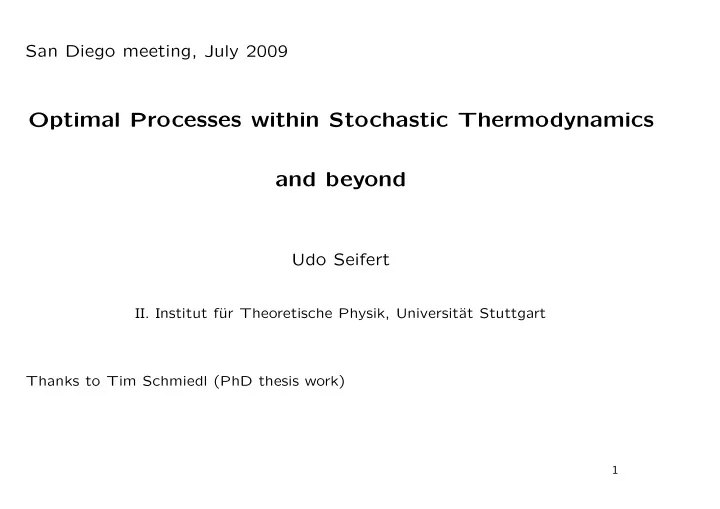 San Diego meeting, July 2009

Optimal Processes within Stochastic Thermodynamics

and beyond

Udo Seifert

II. Institut für Theoretische Physik, Universität Stuttgart

Thanks to Tim Schmiedl (PhD thesis work)

1